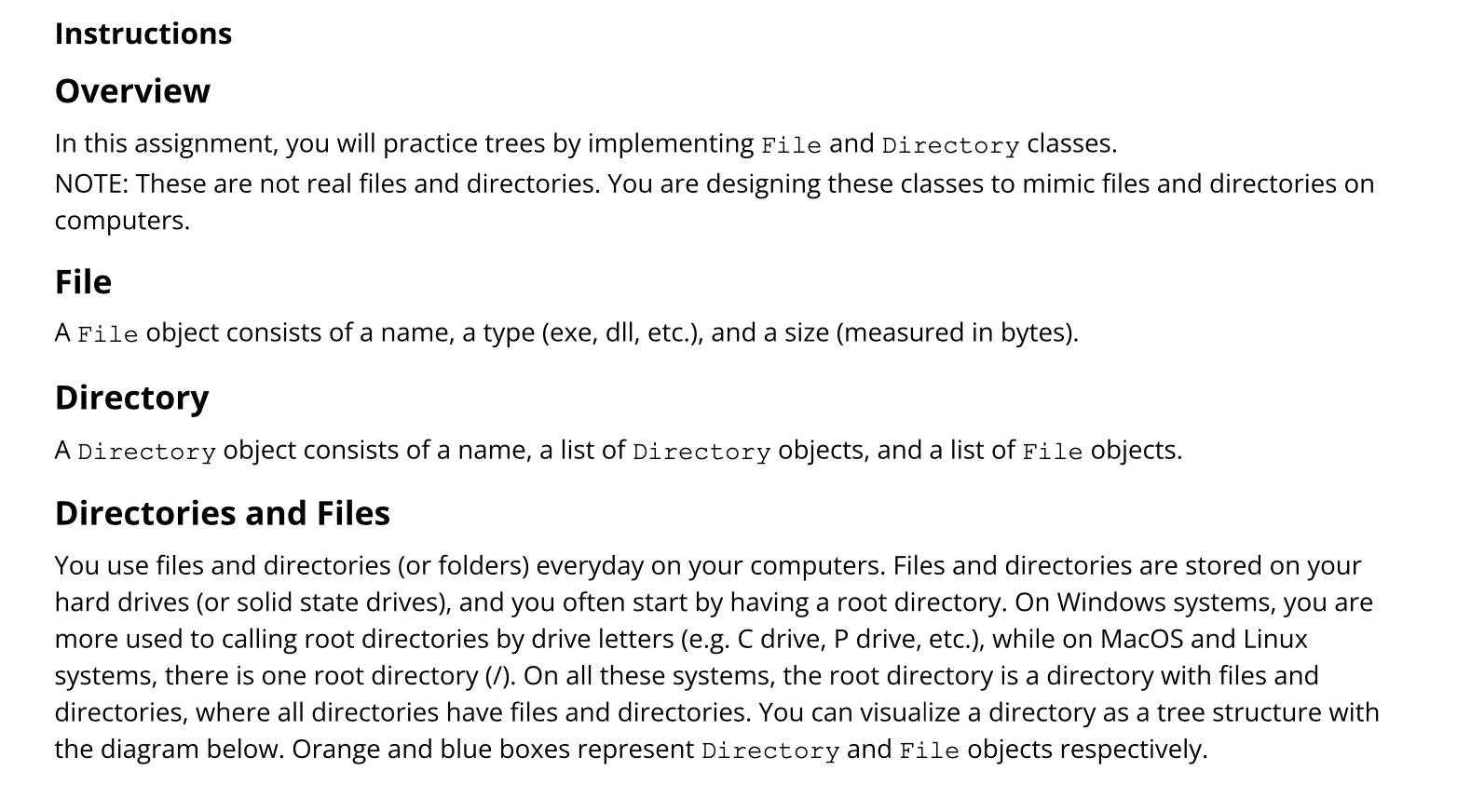 Instructions

Overview

In this assignment, you will practice trees by implementing File and Directory classes.
NOTE: These are not real files and directories. You are designing these classes to mimic files and directories on computers.

File

A File object consists of a name, a type (exe, dll, etc.), and a size (measured in bytes).

Directory

A Directory object consists of a name, a list of Directory objects, and a list of File objects.

Directories and Files

You use files and directories (or folders) everyday on your computers. Files and directories are stored on your hard drives (or solid state drives), and you often start by having a root directory. On Windows systems, you are more used to calling root directories by drive letters (e.g. C drive, P drive, etc.), while on MacOS and Linux systems, there is one root directory (/). On all these systems, the root directory is a directory with files and directories, where all directories have files and directories. You can visualize a directory as a tree structure with the diagram below. Orange and blue boxes represent Directory and File objects respectively.